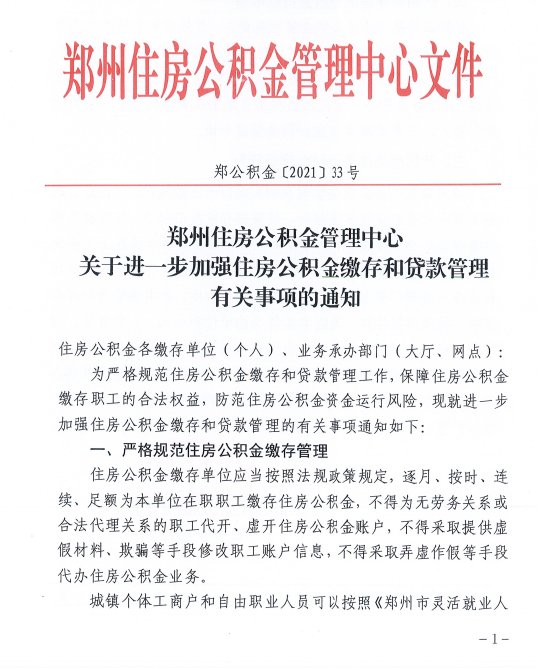 郑州住房公积金管理中心文件

郑公积金〔2021〕33号

郑州住房公积金管理中心
关于进一步加强住房公积金缴存和贷款管理
有关事项的通知

住房公积金各缴存单位（个人）、业务承办部门（大厅、网点）：

为严格规范住房公积金缴存和贷款管理工作，保障住房公积金缴存职工的合法权益，防范住房公积金资金运行风险，现就进一步加强住房公积金缴存和贷款管理的有关事项通知如下：

一、严格规范住房公积金缴存管理

住房公积金缴存单位应当按照法规政策规定，逐月、按时、连续、足额为本单位在职职工缴存住房公积金，不得为无劳务关系或合法代理关系的职工代开、虚开住房公积金账户，不得采取提供虚假材料、欺骗等手段修改职工账户信息，不得采取弄虚作假等手段代办住房公积金业务。

城镇个体工商户和自由职业人员可以按照《郑州市灵活就业人

－1－